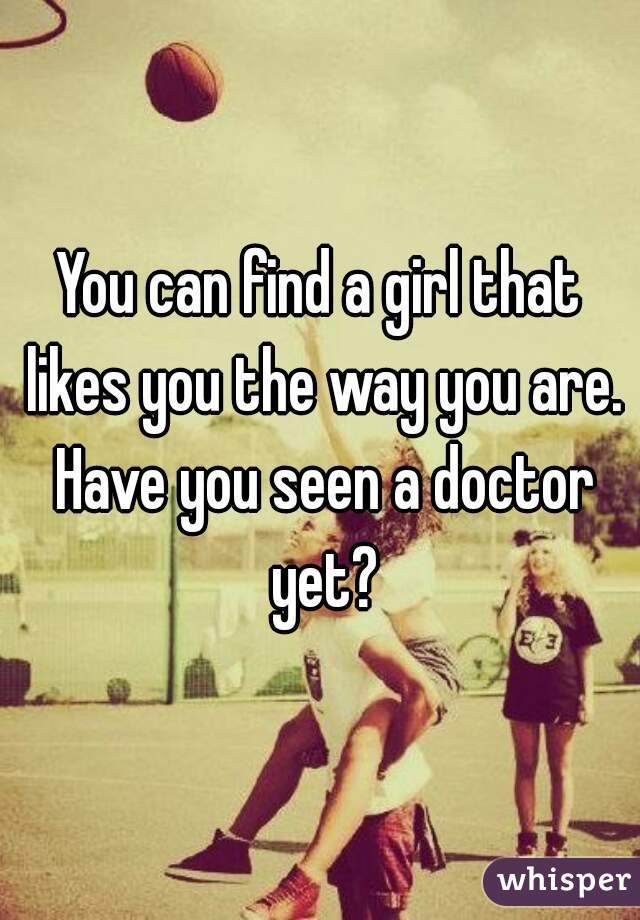 You can find a girl that likes you the way you are. Have you seen a doctor yet?

whisper